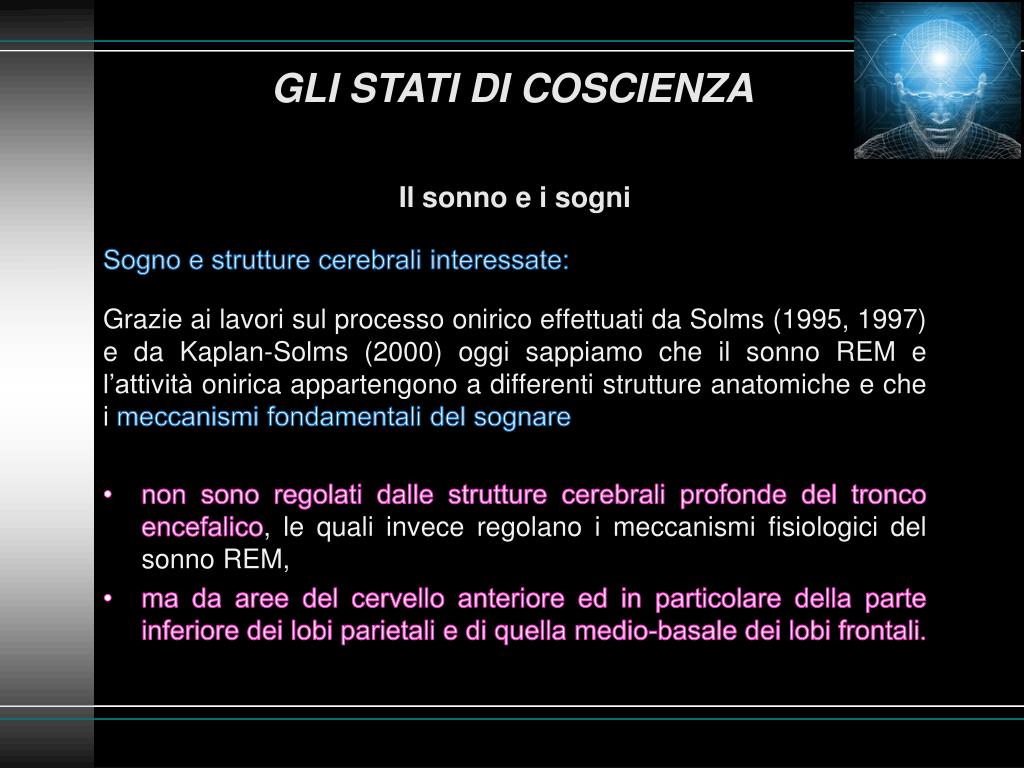 GLI STATI DI COSCIENZA

Il sonno e i sogni

Sogno e strutture cerebrali interessate:

Grazie ai lavori sul processo onirico effettuati da Solms (1995, 1997) e da Kaplan-Solms (2000) oggi sappiamo che il sonno REM e l'attività onirica appartengono a differenti strutture anatomiche e che i meccanismi fondamentali del sognare

• non sono regolati dalle strutture cerebrali profonde del tronco encefalico, le quali invece regolano i meccanismi fisiologici del sonno REM,
• ma da aree del cervello anteriore ed in particolare della parte inferiore dei lobi parietali e di quella medio-basale dei lobi frontali.